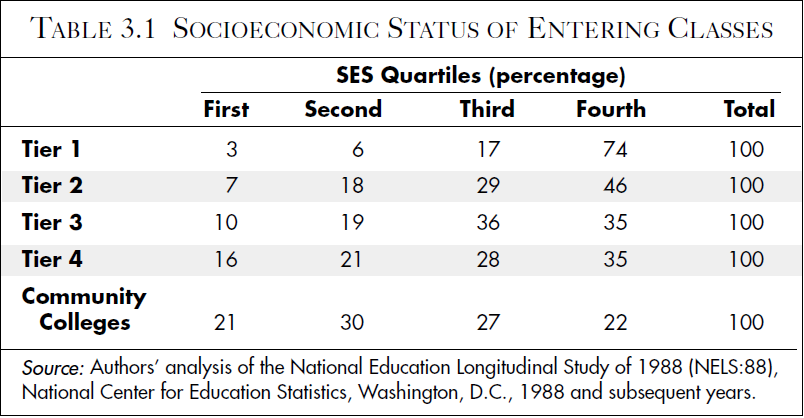 TABLE 3.1 SOCIOECONOMIC STATUS OF ENTERING CLASSES

SES Quartiles (percentage)

| | First | Second | Third | Fourth | Total |
|---|---|---|---|---|---|
| Tier 1 | 3 | 6 | 17 | 74 | 100 |
| Tier 2 | 7 | 18 | 29 | 46 | 100 |
| Tier 3 | 10 | 19 | 36 | 35 | 100 |
| Tier 4 | 16 | 21 | 28 | 35 | 100 |
| Community Colleges | 21 | 30 | 27 | 22 | 100 |

Source: Authors' analysis of the National Education Longitudinal Study of 1988 (NELS:88), National Center for Education Statistics, Washington, D.C., 1988 and subsequent years.